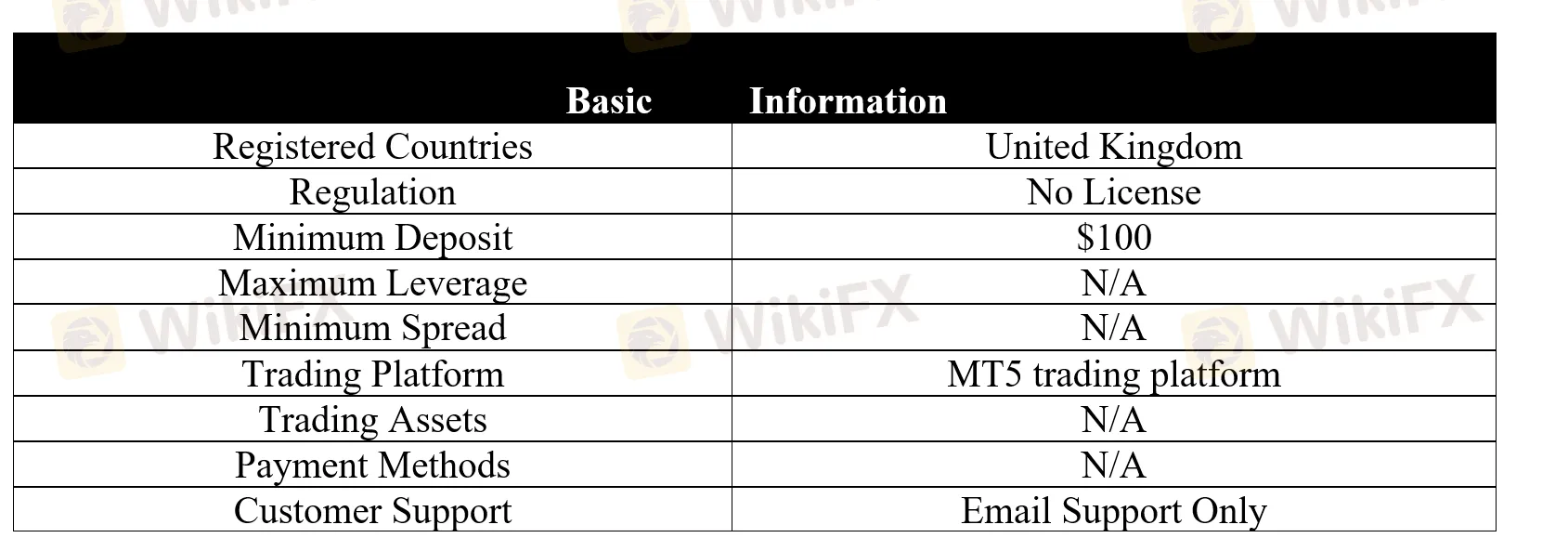 | Basic | Information |
|---|---|
| Registered Countries | United Kingdom |
| Regulation | No License |
| Minimum Deposit | $100 |
| Maximum Leverage | N/A |
| Minimum Spread | N/A |
| Trading Platform | MT5 trading platform |
| Trading Assets | N/A |
| Payment Methods | N/A |
| Customer Support | Email Support Only |

WikiFX